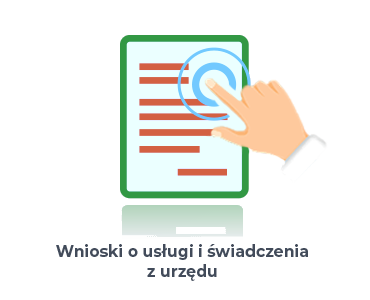 Wnioski o usługi i świadczenia z urzędu